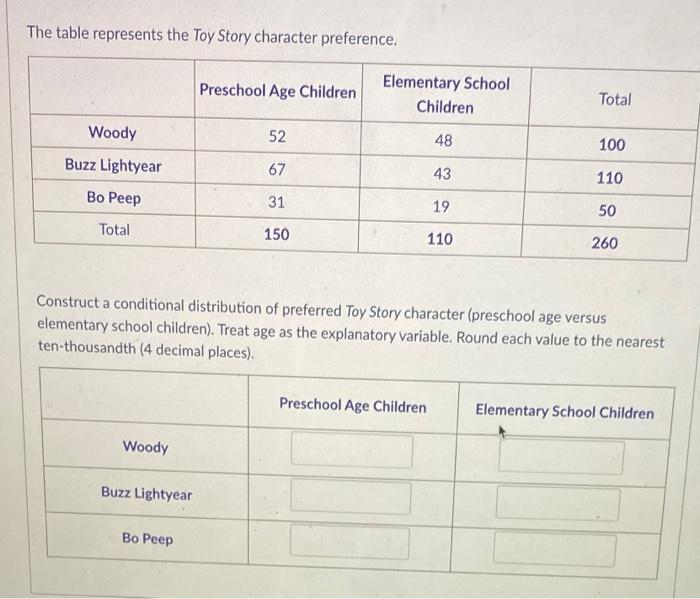 The table represents the Toy Story character preference.

| | Preschool Age Children | Elementary School Children | Total |
|---|---|---|---|
| Woody | 52 | 48 | 100 |
| Buzz Lightyear | 67 | 43 | 110 |
| Bo Peep | 31 | 19 | 50 |
| Total | 150 | 110 | 260 |

Construct a conditional distribution of preferred Toy Story character (preschool age versus elementary school children). Treat age as the explanatory variable. Round each value to the nearest ten-thousandth (4 decimal places).

| | Preschool Age Children | Elementary School Children |
|---|---|---|
| Woody | | |
| Buzz Lightyear | | |
| Bo Peep | | |